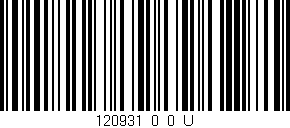 120931 0 0 U